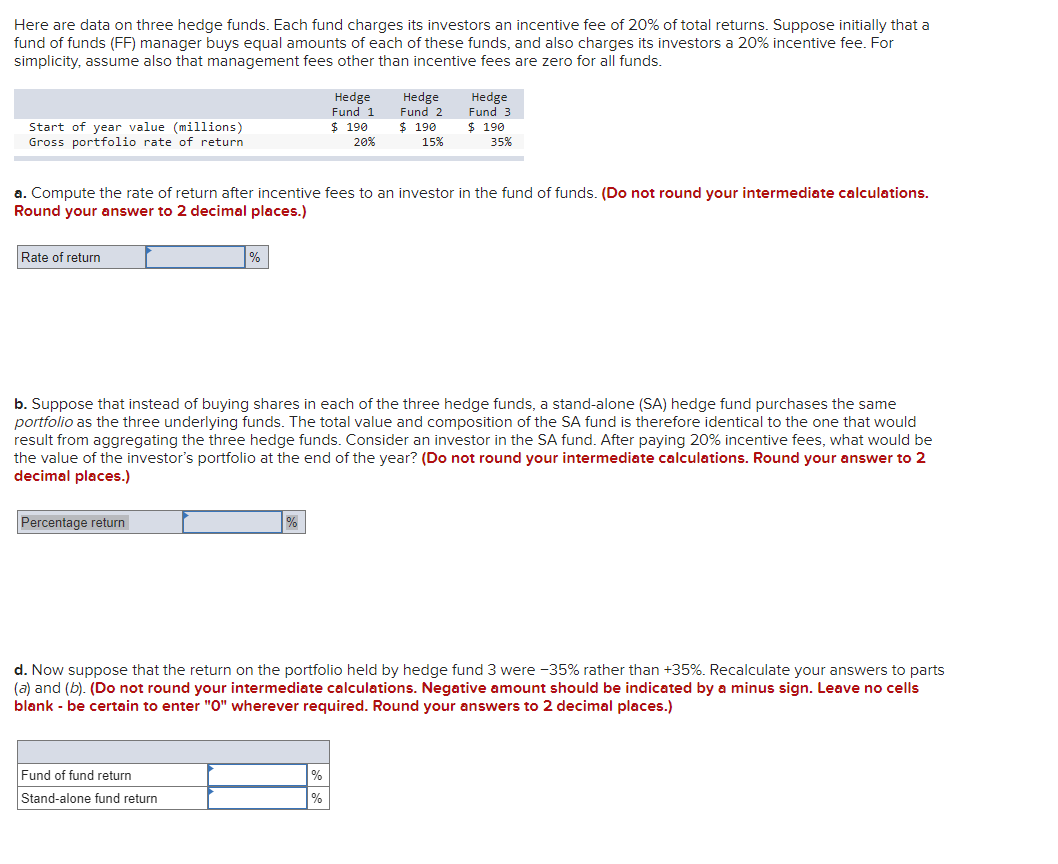 Here are data on three hedge funds. Each fund charges its investors an incentive fee of 20% of total returns. Suppose initially that a fund of funds (FF) manager buys equal amounts of each of these funds, and also charges its investors a 20% incentive fee. For simplicity, assume also that management fees other than incentive fees are zero for all funds.

| | Hedge Fund 1 | Hedge Fund 2 | Hedge Fund 3 |
|---|---|---|---|
| Start of year value (millions) | $ 190 | $ 190 | $ 190 |
| Gross portfolio rate of return | 20% | 15% | 35% |

a. Compute the rate of return after incentive fees to an investor in the fund of funds. (Do not round your intermediate calculations. Round your answer to 2 decimal places.)

| Rate of return | | % |
|---|---|---|

b. Suppose that instead of buying shares in each of the three hedge funds, a stand-alone (SA) hedge fund purchases the same portfolio as the three underlying funds. The total value and composition of the SA fund is therefore identical to the one that would result from aggregating the three hedge funds. Consider an investor in the SA fund. After paying 20% incentive fees, what would be the value of the investor's portfolio at the end of the year? (Do not round your intermediate calculations. Round your answer to 2 decimal places.)

| Percentage return | | % |
|---|---|---|

d. Now suppose that the return on the portfolio held by hedge fund 3 were −35% rather than +35%. Recalculate your answers to parts (a) and (b). (Do not round your intermediate calculations. Negative amount should be indicated by a minus sign. Leave no cells blank - be certain to enter "0" wherever required. Round your answers to 2 decimal places.)

| | | |
|---|---|---|
| Fund of fund return | | % |
| Stand-alone fund return | | % |